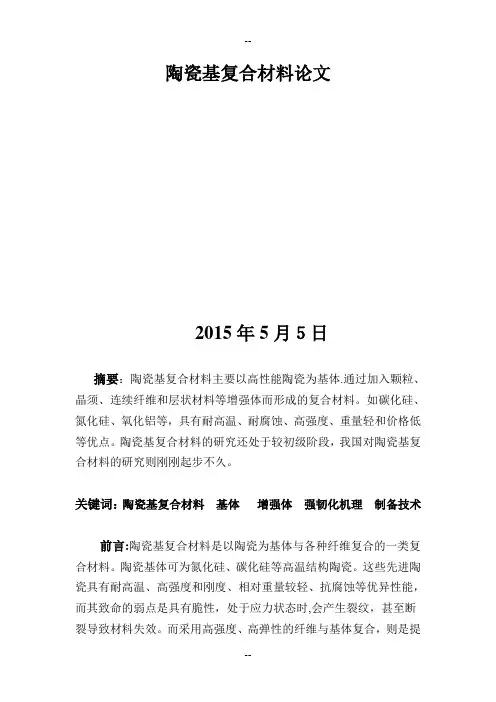 --

陶瓷基复合材料论文

2015 年 5 月 5 日

摘要：陶瓷基复合材料主要以高性能陶瓷为基体.通过加入颗粒、晶须、连续纤维和层状材料等增强体而形成的复合材料。如碳化硅、氮化硅、氧化铝等，具有耐高温、耐腐蚀、高强度、重量轻和价格低等优点。陶瓷基复合材料的研究还处于较初级阶段，我国对陶瓷基复合材料的研究则刚刚起步不久。

关键词：陶瓷基复合材料 基体 增强体 强韧化机理 制备技术

前言:陶瓷基复合材料是以陶瓷为基体与各种纤维复合的一类复合材料。陶瓷基体可为氮化硅、碳化硅等高温结构陶瓷。这些先进陶瓷具有耐高温、高强度和刚度、相对重量较轻、抗腐蚀等优异性能，而其致命的弱点是具有脆性，处于应力状态时,会产生裂纹，甚至断裂导致材料失效。而采用高强度、高弹性的纤维与基体复合，则是提

--